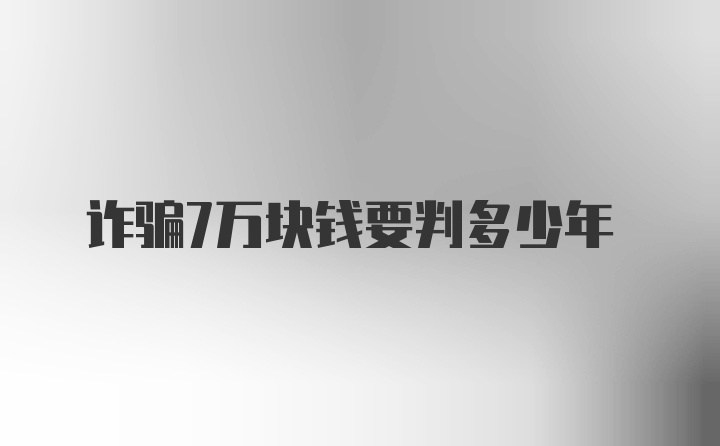 诈骗7万块钱要判多少年